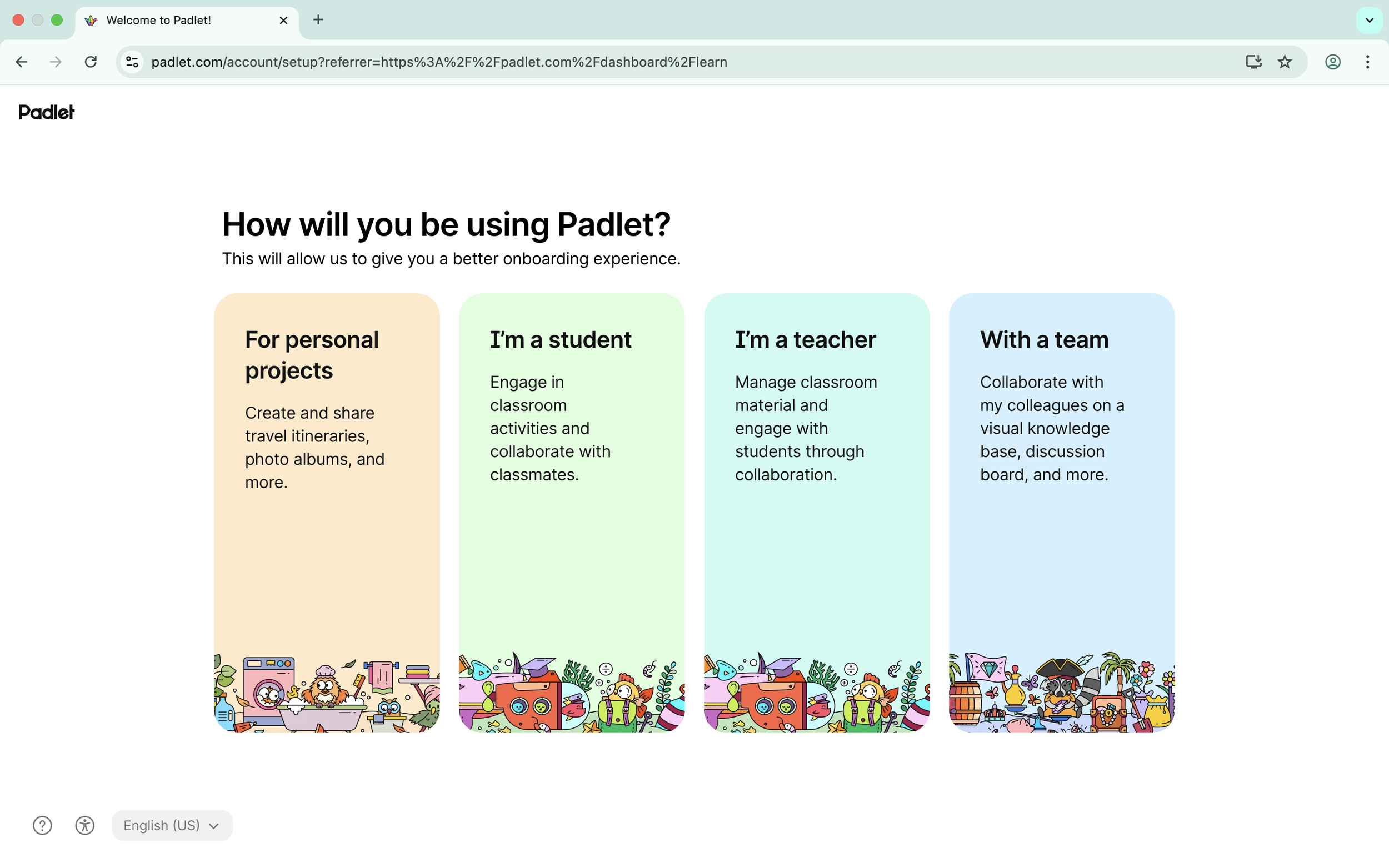 Welcome to Padlet!

padlet.com/account/setup?referrer=https%3A%2F%2Fpadlet.com%2Fdashboard%2Flearn

Padlet

How will you be using Padlet?

This will allow us to give you a better onboarding experience.

For personal projects

Create and share travel itineraries, photo albums, and more.

I'm a student

Engage in classroom activities and collaborate with classmates.

I'm a teacher

Manage classroom material and engage with students through collaboration.

With a team

Collaborate with my colleagues on a visual knowledge base, discussion board, and more.

English (US)